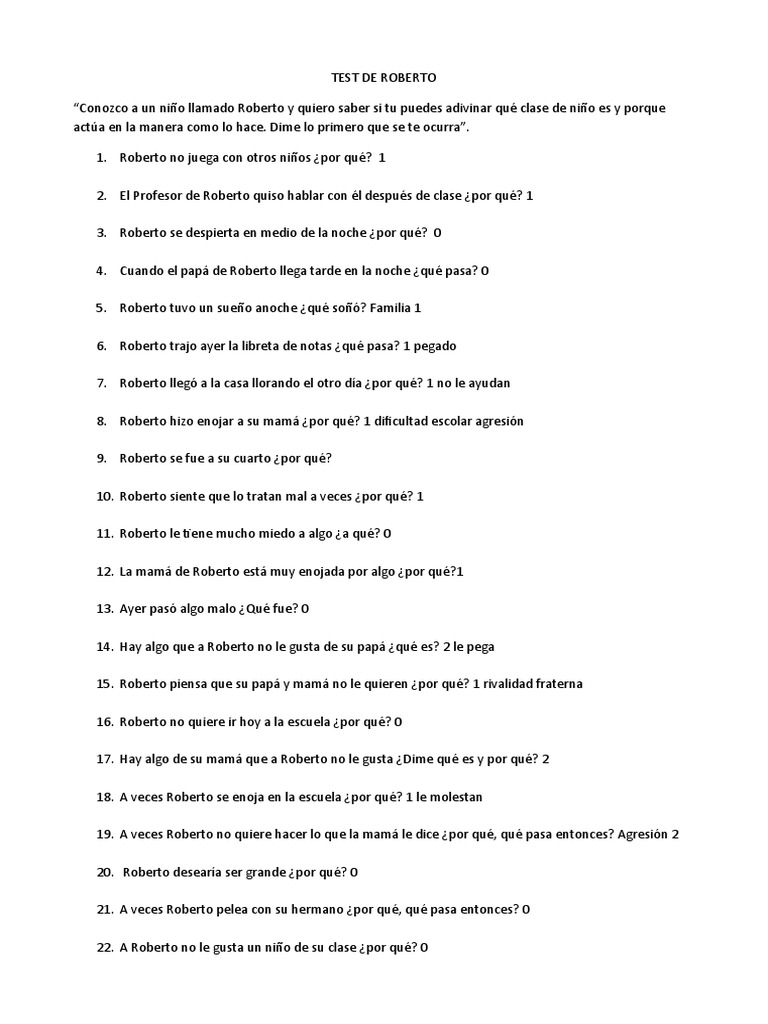 TEST DE ROBERTO

"Conozco a un niño llamado Roberto y quiero saber si tu puedes adivinar qué clase de niño es y porque actúa en la manera como lo hace. Dime lo primero que se te ocurra".

1. Roberto no juega con otros niños ¿por qué? 1
2. El Profesor de Roberto quiso hablar con él después de clase ¿por qué? 1
3. Roberto se despierta en medio de la noche ¿por qué? 0
4. Cuando el papá de Roberto llega tarde en la noche ¿qué pasa? 0
5. Roberto tuvo un sueño anoche ¿qué soñó? Familia 1
6. Roberto trajo ayer la libreta de notas ¿qué pasa? 1 pegado
7. Roberto llegó a la casa llorando el otro día ¿por qué? 1 no le ayudan
8. Roberto hizo enojar a su mamá ¿por qué? 1 dificultad escolar agresión
9. Roberto se fue a su cuarto ¿por qué?
10. Roberto siente que lo tratan mal a veces ¿por qué? 1
11. Roberto le tiene mucho miedo a algo ¿a qué? 0
12. La mamá de Roberto está muy enojada por algo ¿por qué?1
13. Ayer pasó algo malo ¿Qué fue? 0
14. Hay algo que a Roberto no le gusta de su papá ¿qué es? 2 le pega
15. Roberto piensa que su papá y mamá no le quieren ¿por qué? 1 rivalidad fraterna
16. Roberto no quiere ir hoy a la escuela ¿por qué? 0
17. Hay algo de su mamá que a Roberto no le gusta ¿Dime qué es y por qué? 2
18. A veces Roberto se enoja en la escuela ¿por qué? 1 le molestan
19. A veces Roberto no quiere hacer lo que la mamá le dice ¿por qué, qué pasa entonces? Agresión 2
20. Roberto desearía ser grande ¿por qué? 0
21. A veces Roberto pelea con su hermano ¿por qué, qué pasa entonces? 0
22. A Roberto no le gusta un niño de su clase ¿por qué? 0